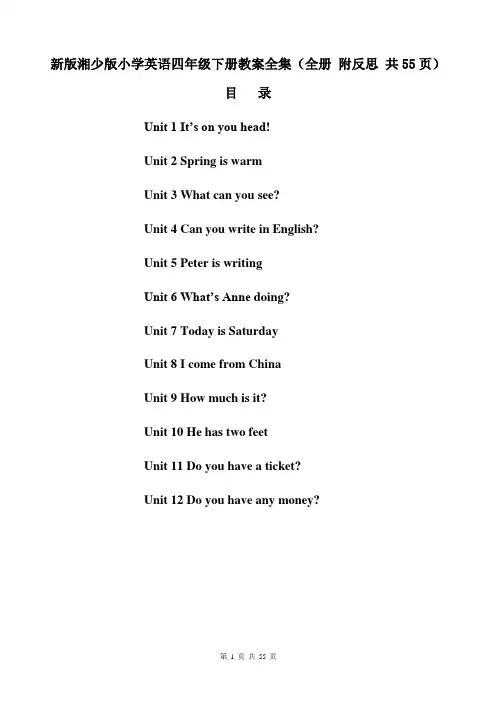 新版湘少版小学英语四年级下册教案全集（全册 附反思 共55页）

目 录

Unit 1 It's on you head!

Unit 2 Spring is warm

Unit 3 What can you see?

Unit 4 Can you write in English?

Unit 5 Peter is writing

Unit 6 What's Anne doing?

Unit 7 Today is Saturday

Unit 8 I come from China

Unit 9 How much is it?

Unit 10 He has two feet

Unit 11 Do you have a ticket?

Unit 12 Do you have any money?

第1页 共55页